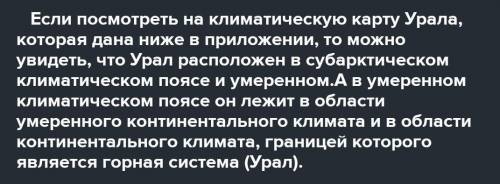 Если посмотреть на климатическую карту Урала, которая дана ниже в приложении, то можно увидеть, что Урал расположен в субарктическом климатическом поясе и умеренном.А в умеренном климатическом поясе он лежит в области умеренного континентального климата и в области континентального климата, границей которого является горная система (Урал).